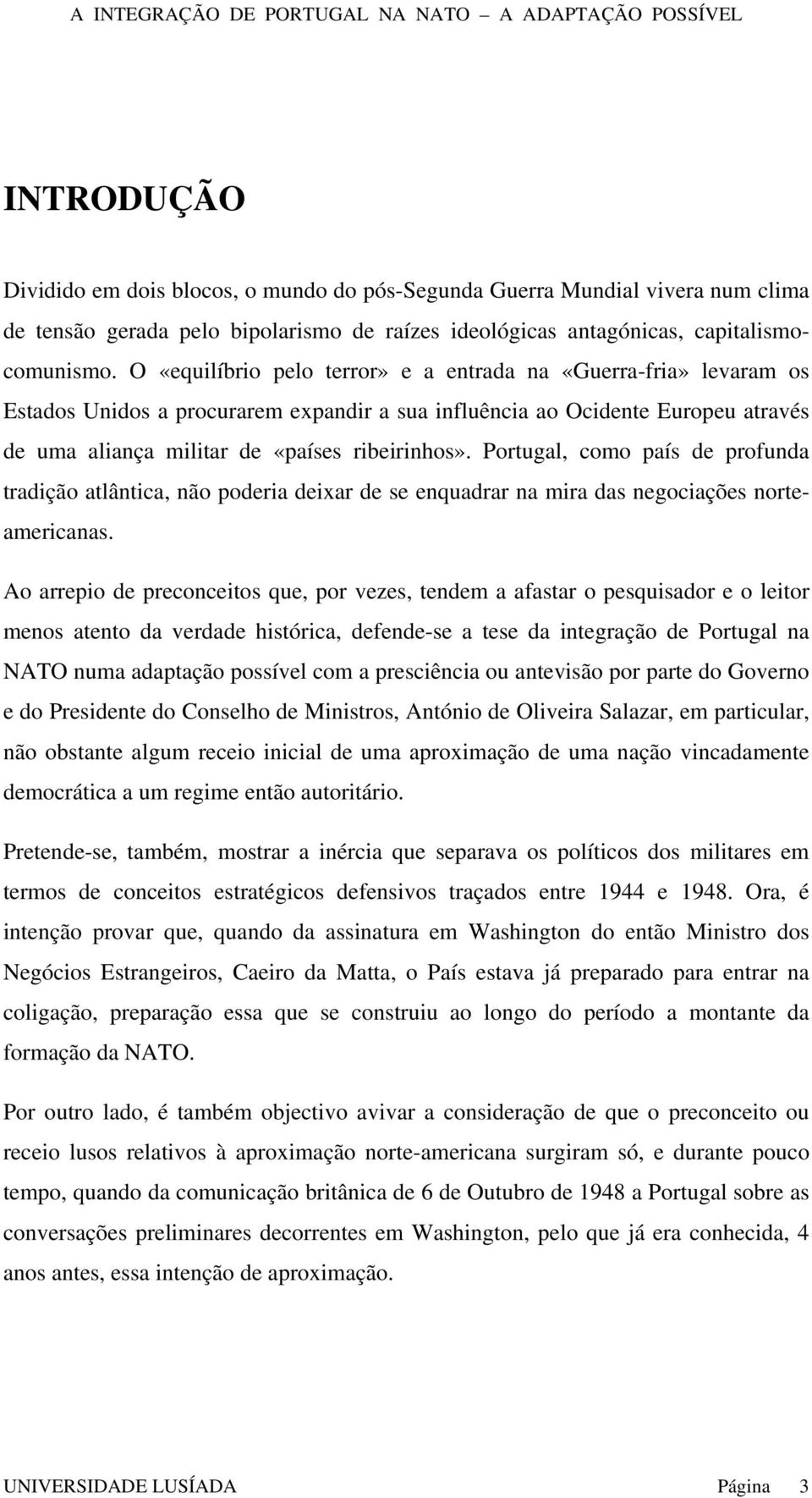 A INTEGRAÇÃO DE PORTUGAL NA NATO – A ADAPTAÇÃO POSSÍVEL

INTRODUÇÃO

Dividido em dois blocos, o mundo do pós-Segunda Guerra Mundial vivera num clima de tensão gerada pelo bipolarismo de raízes ideológicas antagónicas, capitalismo-comunismo. O «equilíbrio pelo terror» e a entrada na «Guerra-fria» levaram os Estados Unidos a procurarem expandir a sua influência ao Ocidente Europeu através de uma aliança militar de «países ribeirinhos». Portugal, como país de profunda tradição atlântica, não poderia deixar de se enquadrar na mira das negociações norte-americanas.

Ao arrepio de preconceitos que, por vezes, tendem a afastar o pesquisador e o leitor menos atento da verdade histórica, defende-se a tese da integração de Portugal na NATO numa adaptação possível com a presciência ou antevisão por parte do Governo e do Presidente do Conselho de Ministros, António de Oliveira Salazar, em particular, não obstante algum receio inicial de uma aproximação de uma nação vincadamente democrática a um regime então autoritário.

Pretende-se, também, mostrar a inércia que separava os políticos dos militares em termos de conceitos estratégicos defensivos traçados entre 1944 e 1948. Ora, é intenção provar que, quando da assinatura em Washington do então Ministro dos Negócios Estrangeiros, Caeiro da Matta, o País estava já preparado para entrar na coligação, preparação essa que se construiu ao longo do período a montante da formação da NATO.

Por outro lado, é também objectivo avivar a consideração de que o preconceito ou receio lusos relativos à aproximação norte-americana surgiram só, e durante pouco tempo, quando da comunicação britânica de 6 de Outubro de 1948 a Portugal sobre as conversações preliminares decorrentes em Washington, pelo que já era conhecida, 4 anos antes, essa intenção de aproximação.

UNIVERSIDADE LUSÍADA Página 3